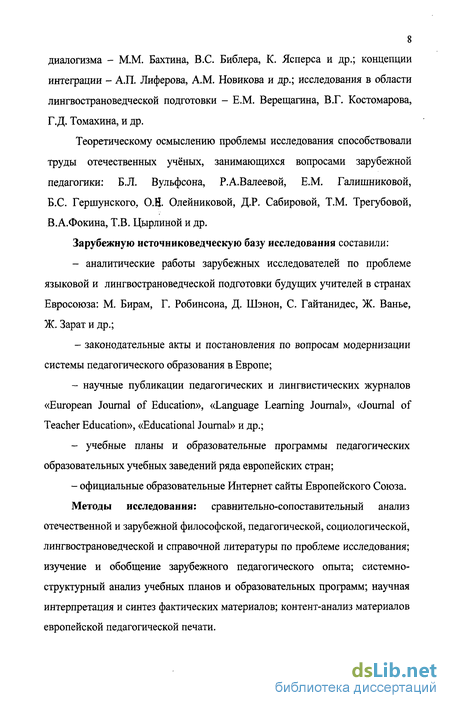 8

диалогизма – М.М. Бахтина, В.С. Библера, К. Ясперса и др.; концепции интеграции – А.П. Лиферова, А.М. Новикова и др.; исследования в области лингвострановедческой подготовки – Е.М. Верещагина, В.Г. Костомарова, Г.Д. Томахина, и др.

Теоретическому осмыслению проблемы исследования способствовали труды отечественных учёных, занимающихся вопросами зарубежной педагогики: Б.Л. Вульфсона, Р.А.Валеевой, Е.М. Галишниковой, Б.С. Гершунского, О.Н. Олейниковой, Д.Р. Сабировой, Т.М. Трегубовой, В.А.Фокина, Т.В. Цырлиной и др.

Зарубежную источниковедческую базу исследования составили:

– аналитические работы зарубежных исследователей по проблеме языковой и лингвострановедческой подготовки будущих учителей в странах Евросоюза: М. Бирам, Г. Робинсона, Д. Шэнон, С. Гайтанидес, Ж. Ванье, Ж. Зарат и др.;

– законодательные акты и постановления по вопросам модернизации системы педагогического образования в Европе;

– научные публикации педагогических и лингвистических журналов «European Journal of Education», «Language Learning Journal», «Journal of Teacher Education», «Educational Journal» и др.;

– учебные планы и образовательные программы педагогических образовательных учебных заведений ряда европейских стран;

– официальные образовательные Интернет сайты Европейского Союза.

Методы исследования: сравнительно-сопоставительный анализ отечественной и зарубежной философской, педагогической, социологической, лингвострановедческой и справочной литературы по проблеме исследования; изучение и обобщение зарубежного педагогического опыта; системно-структурный анализ учебных планов и образовательных программ; научная интерпретация и синтез фактических материалов; контент-анализ материалов европейской педагогической печати.

dsLib.net
библиотека диссертаций